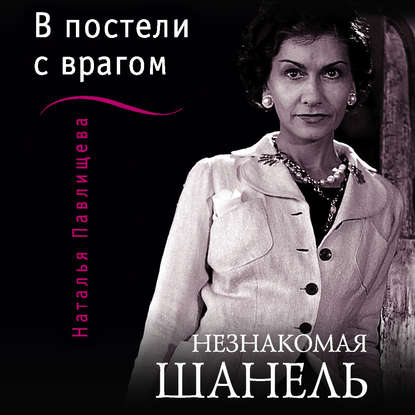 В постели с врагом

Наталья Павлищева

НЕЗНАКОМАЯ
ШАНЕЛЬ